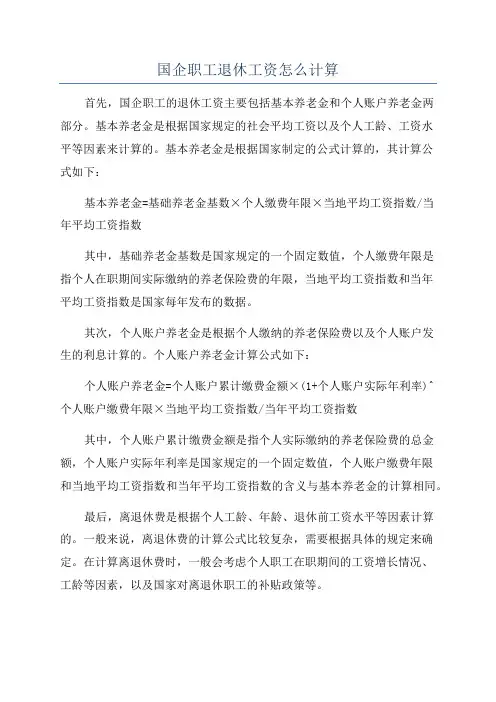 国企职工退休工资怎么计算

首先，国企职工的退休工资主要包括基本养老金和个人账户养老金两部分。基本养老金是根据国家规定的社会平均工资以及个人工龄、工资水平等因素来计算的。基本养老金是根据国家制定的公式计算的，其计算公式如下：

基本养老金=基础养老金基数×个人缴费年限×当地平均工资指数/当年平均工资指数

其中，基础养老金基数是国家规定的一个固定数值，个人缴费年限是指个人在职期间实际缴纳的养老保险费的年限，当地平均工资指数和当年平均工资指数是国家每年发布的数据。

其次，个人账户养老金是根据个人缴纳的养老保险费以及个人账户发生的利息计算的。个人账户养老金计算公式如下：

个人账户养老金=个人账户累计缴费金额×(1+个人账户实际年利率)^个人账户缴费年限×当地平均工资指数/当年平均工资指数

其中，个人账户累计缴费金额是指个人实际缴纳的养老保险费的总金额，个人账户实际年利率是国家规定的一个固定数值，个人账户缴费年限和当地平均工资指数和当年平均工资指数的含义与基本养老金的计算相同。

最后，离退休费是根据个人工龄、年龄、退休前工资水平等因素计算的。一般来说，离退休费的计算公式比较复杂，需要根据具体的规定来确定。在计算离退休费时，一般会考虑个人职工在职期间的工资增长情况、工龄等因素，以及国家对离退休职工的补贴政策等。